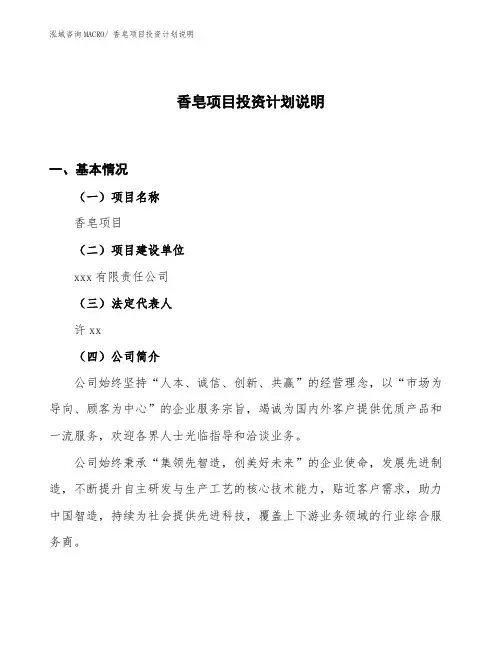 泓域咨询MACRO/ 香皂项目投资计划说明

香皂项目投资计划说明

一、基本情况

（一）项目名称

香皂项目

（二）项目建设单位

xxx 有限责任公司

（三）法定代表人

许 xx

（四）公司简介

公司始终坚持“人本、诚信、创新、共赢”的经营理念，以“市场为导向、顾客为中心”的企业服务宗旨，竭诚为国内外客户提供优质产品和一流服务，欢迎各界人士光临指导和洽谈业务。

公司始终秉承“集领先智造，创美好未来”的企业使命，发展先进制造，不断提升自主研发与生产工艺的核心技术能力，贴近客户需求，助力中国智造，持续为社会提供先进科技，覆盖上下游业务领域的行业综合服务商。